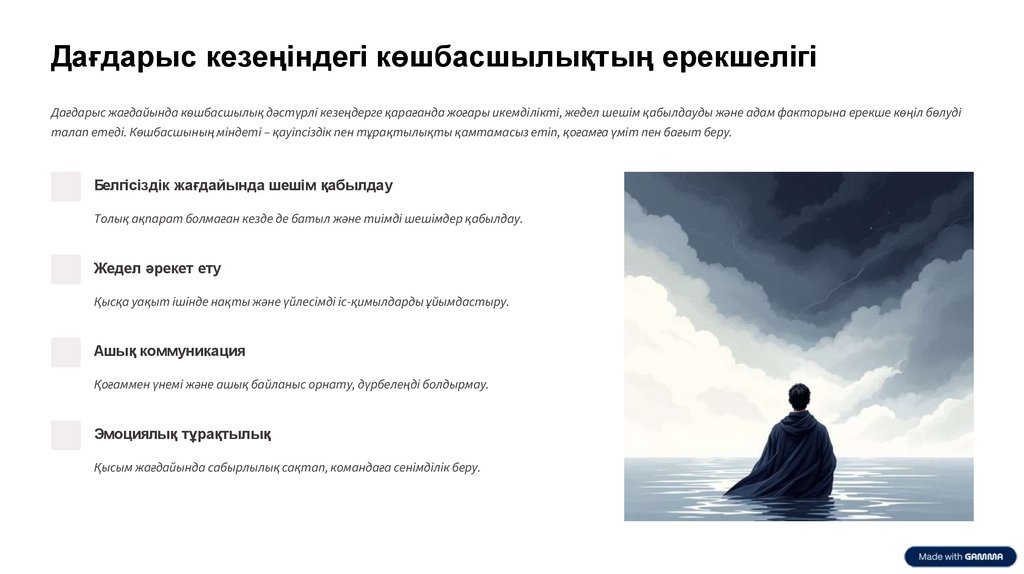 Дағдарыс кезеңіндегі көшбасшылықтың ерекшелігі

Дағдарыс жағдайында көшбасшылық дәстүрлі кезеңдерге қарағанда жоғары икемділікті, жедел шешім қабылдауды және адам факторына ерекше көңіл бөлуді талап етеді. Көшбасшының міндеті – қауіпсіздік пен тұрақтылықты қамтамасыз етіп, қоғамға үміт пен бағыт беру.

Белгісіздік жағдайында шешім қабылдау

Толық ақпарат болмаған кезде де батыл және тиімді шешімдер қабылдау.

Жедел әрекет ету

Қысқа уақыт ішінде нақты және үйлесімді іс-қимылдарды ұйымдастыру.

Ашық коммуникация

Қоғаммен үнемі және ашық байланыс орнату, дүрбелеңді болдырмау.

Эмоциялық тұрақтылық

Қысым жағдайында сабырлылық сақтап, командаға сенімділік беру.

Made with GAMMA